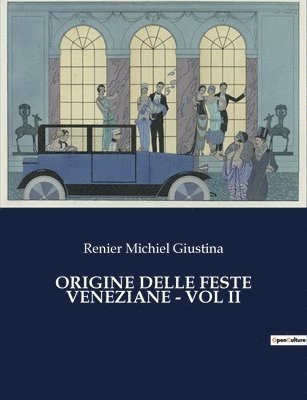 Renier Michiel Giustina

ORIGINE DELLE FESTE VENEZIANE - VOL II

OpenCulture